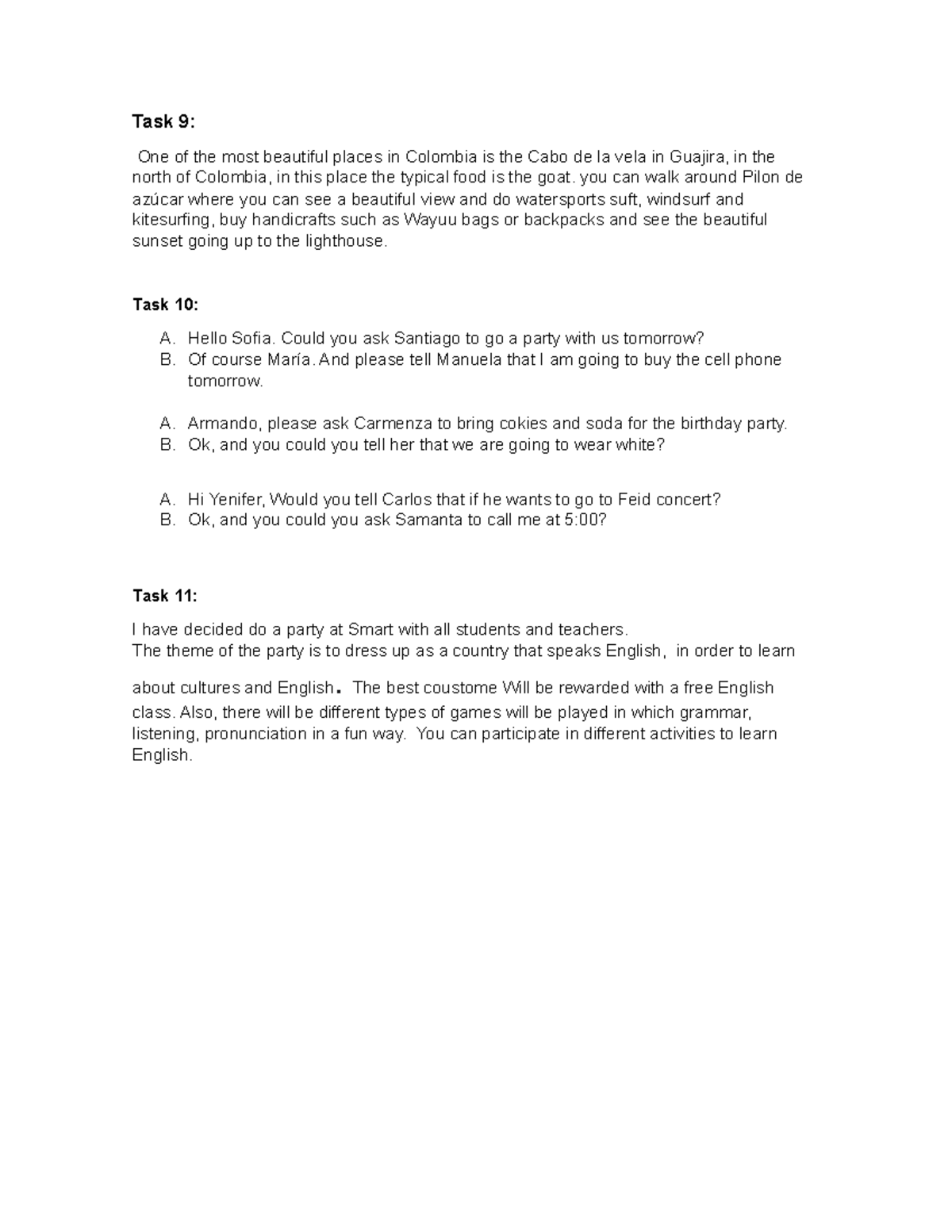 Task 9:

One of the most beautiful places in Colombia is the Cabo de la vela in Guajira, in the north of Colombia, in this place the typical food is the goat. you can walk around Pilon de azúcar where you can see a beautiful view and do watersports suft, windsurf and kitesurfing, buy handicrafts such as Wayuu bags or backpacks and see the beautiful sunset going up to the lighthouse.

Task 10:

A. Hello Sofia. Could you ask Santiago to go a party with us tomorrow?
B. Of course María. And please tell Manuela that I am going to buy the cell phone tomorrow.

A. Armando, please ask Carmenza to bring cokies and soda for the birthday party.
B. Ok, and you could you tell her that we are going to wear white?

A. Hi Yenifer, Would you tell Carlos that if he wants to go to Feid concert?
B. Ok, and you could you ask Samanta to call me at 5:00?

Task 11:

I have decided do a party at Smart with all students and teachers.
The theme of the party is to dress up as a country that speaks English, in order to learn about cultures and English. The best coustome Will be rewarded with a free English class. Also, there will be different types of games will be played in which grammar, listening, pronunciation in a fun way. You can participate in different activities to learn English.